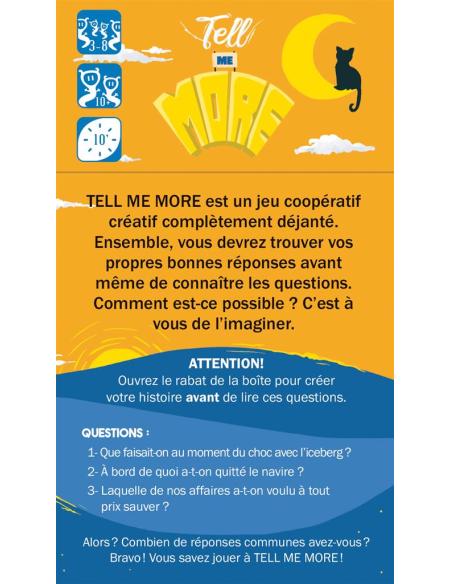 3-8

10+

10'

Tell
ME
MORE

TELL ME MORE est un jeu coopératif créatif complètement déjanté. Ensemble, vous devrez trouver vos propres bonnes réponses avant même de connaître les questions. Comment est-ce possible ? C'est à vous de l'imaginer.

ATTENTION!
Ouvrez le rabat de la boîte pour créer votre histoire avant de lire ces questions.

QUESTIONS :
1- Que faisait-on au moment du choc avec l'iceberg ?
2- À bord de quoi a-t-on quitté le navire ?
3- Laquelle de nos affaires a-t-on voulu à tout prix sauver ?

Alors ? Combien de réponses communes avez-vous ? Bravo ! Vous savez jouer à TELL ME MORE !